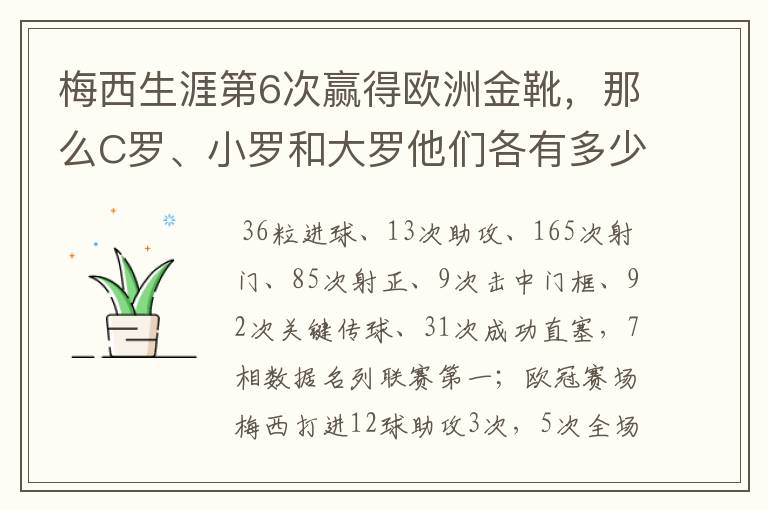 梅西生涯第6次赢得欧洲金靴，那么C罗、小罗和大罗他们各有多少

36粒进球、13次助攻、165次射门、85次射正、9次击中门框、92次关键传球、31次成功直塞，7相数据名列联赛第一；欧冠赛场梅西打进12球助攻3次，5次全场